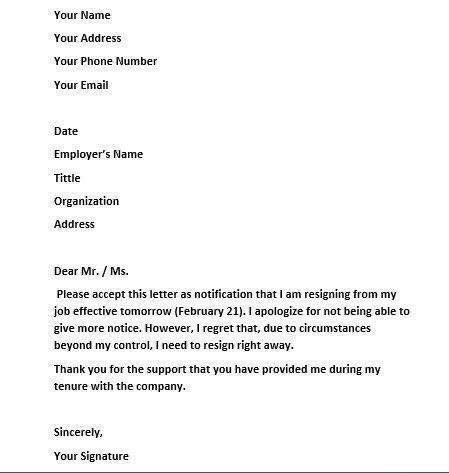 Your Name

Your Address

Your Phone Number

Your Email

Date

Employer's Name

Tittle

Organization

Address

Dear Mr. / Ms.

Please accept this letter as notification that I am resigning from my job effective tomorrow (February 21). I apologize for not being able to give more notice. However, I regret that, due to circumstances beyond my control, I need to resign right away.

Thank you for the support that you have provided me during my tenure with the company.

Sincerely,

Your Signature